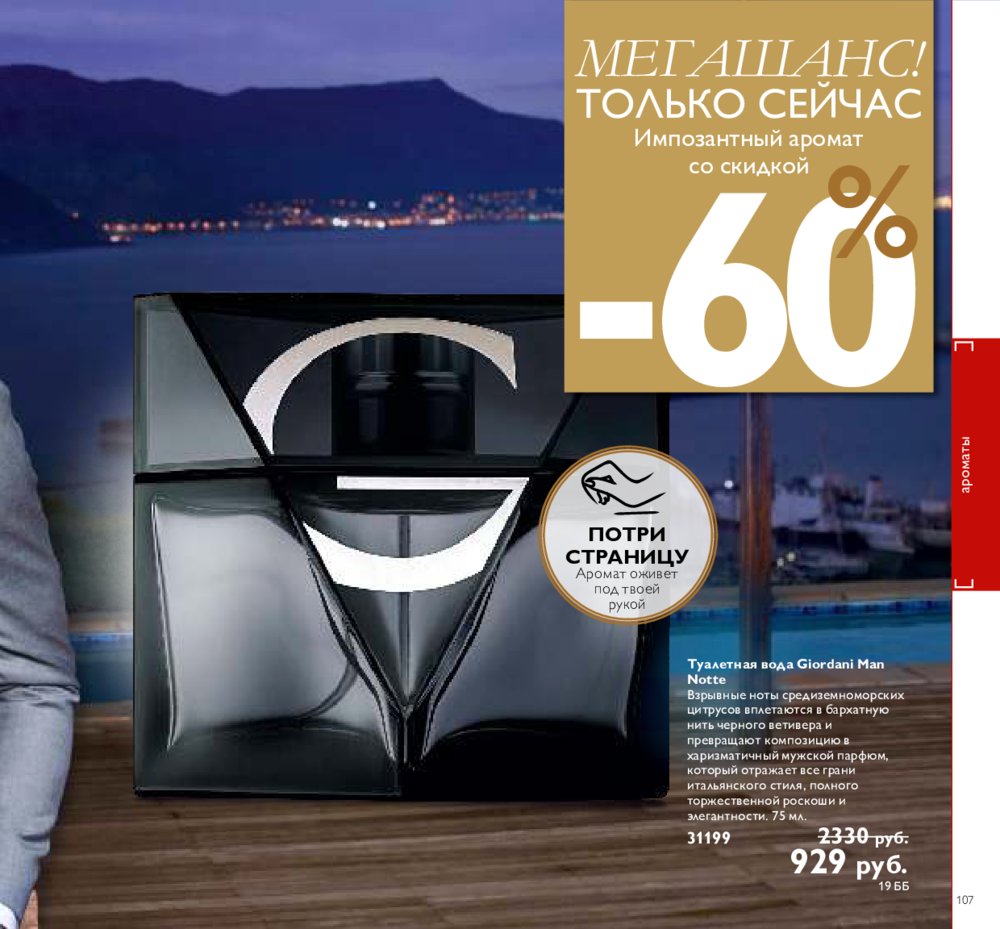 МЕГАШАНС!
ТОЛЬКО СЕЙЧАС
Импозантный аромат со скидкой

-60%

ПОТРИ СТРАНИЦУ
Аромат оживет под твоей рукой

ароматы

Туалетная вода Giordani Man Notte
Взрывные ноты средиземноморских цитрусов вплетаются в бархатную нить черного ветивера и превращают композицию в харизматичный мужской парфюм, который отражает все грани итальянского стиля, полного торжественной роскоши и элегантности. 75 мл.

31199
2330 руб.
929 руб.
19 ББ

107